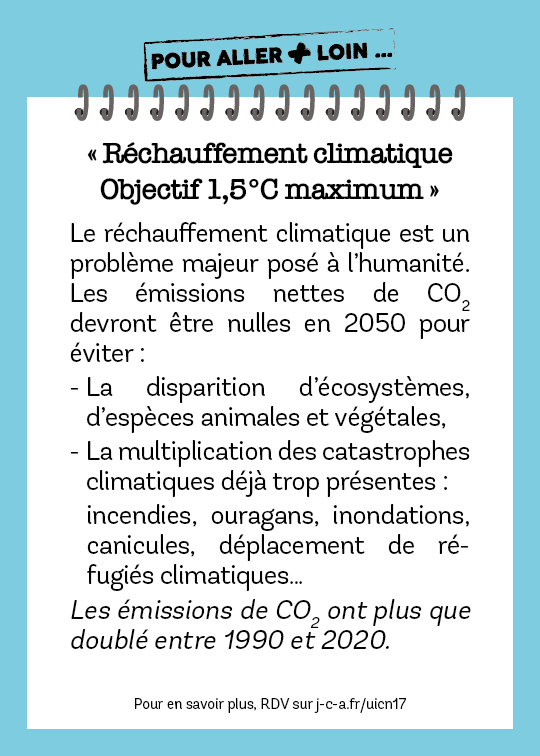 POUR ALLER + LOIN ...

« Réchauffement climatique Objectif 1,5°C maximum »

Le réchauffement climatique est un problème majeur posé à l'humanité. Les émissions nettes de $CO_2$ devront être nulles en 2050 pour éviter :

- La disparition d'écosystèmes, d'espèces animales et végétales,
- La multiplication des catastrophes climatiques déjà trop présentes : incendies, ouragans, inondations, canicules, déplacement de réfugiés climatiques...

Les émissions de $CO_2$ ont plus que doublé entre 1990 et 2020.

Pour en savoir plus, RDV sur j-c-a.fr/uicn17